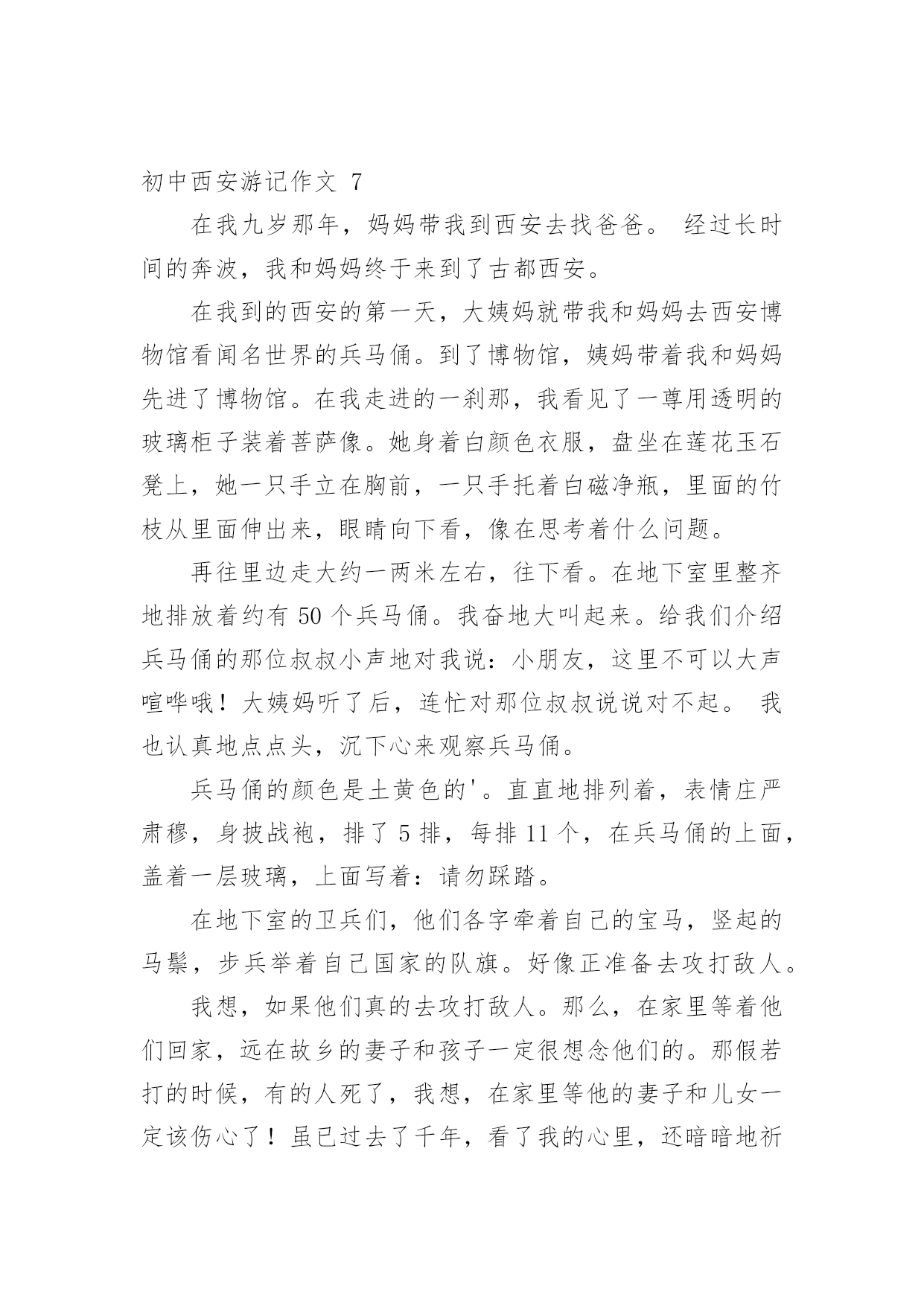 初中西安游记作文 7

在我九岁那年，妈妈带我到西安去找爸爸。 经过长时间的奔波，我和妈妈终于来到了古都西安。

在我到的西安的第一天，大姨妈就带我和妈妈去西安博物馆看闻名世界的兵马俑。到了博物馆，姨妈带着我和妈妈先进了博物馆。在我走进的一刹那，我看见了一尊用透明的玻璃柜子装着菩萨像。她身着白颜色衣服，盘坐在莲花玉石凳上，她一只手立在胸前，一只手托着白磁净瓶，里面的竹枝从里面伸出来，眼睛向下看，像在思考着什么问题。

再往里边走大约一两米左右，往下看。在地下室里整齐地排放着约有 50 个兵马俑。我奋地大叫起来。给我们介绍兵马俑的那位叔叔小声地对我说：小朋友，这里不可以大声喧哗哦！大姨妈听了后，连忙对那位叔叔说说对不起。 我也认真地点点头，沉下心来观察兵马俑。

兵马俑的颜色是土黄色的'。直直地排列着，表情庄严肃穆，身披战袍，排了 5 排，每排 11 个，在兵马俑的上面，盖着一层玻璃，上面写着：请勿踩踏。

在地下室的卫兵们，他们各字牵着自己的宝马，竖起的马鬃，步兵举着自己国家的队旗。好像正准备去攻打敌人。

我想，如果他们真的去攻打敌人。那么，在家里等着他们回家，远在故乡的妻子和孩子一定很想念他们的。那假若打的时候，有的人死了，我想，在家里等他的妻子和儿女一定该伤心了！虽已过去了千年，看了我的心里，还暗暗地祈